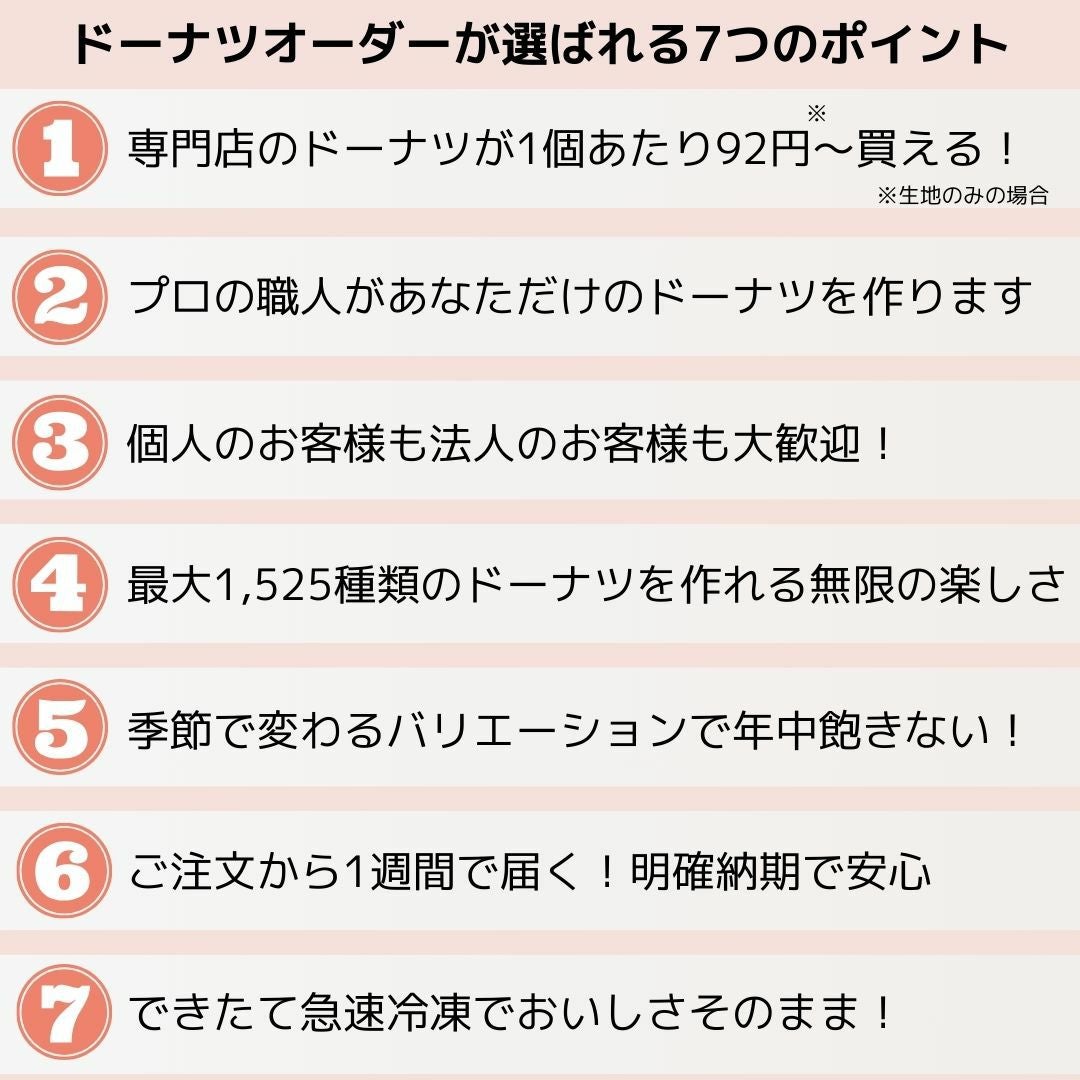 ドーナツオーダーが選ばれる7つのポイント

1 専門店のドーナツが1個あたり92円※〜買える！
※生地のみの場合

2 プロの職人があなただけのドーナツを作ります

3 個人のお客様も法人のお客様も大歓迎！

4 最大1,525種類のドーナツを作れる無限の楽しさ

5 季節で変わるバリエーションで年中飽きない！

6 ご注文から1週間で届く！明確納期で安心

7 できたて急速冷凍でおいしさそのまま！